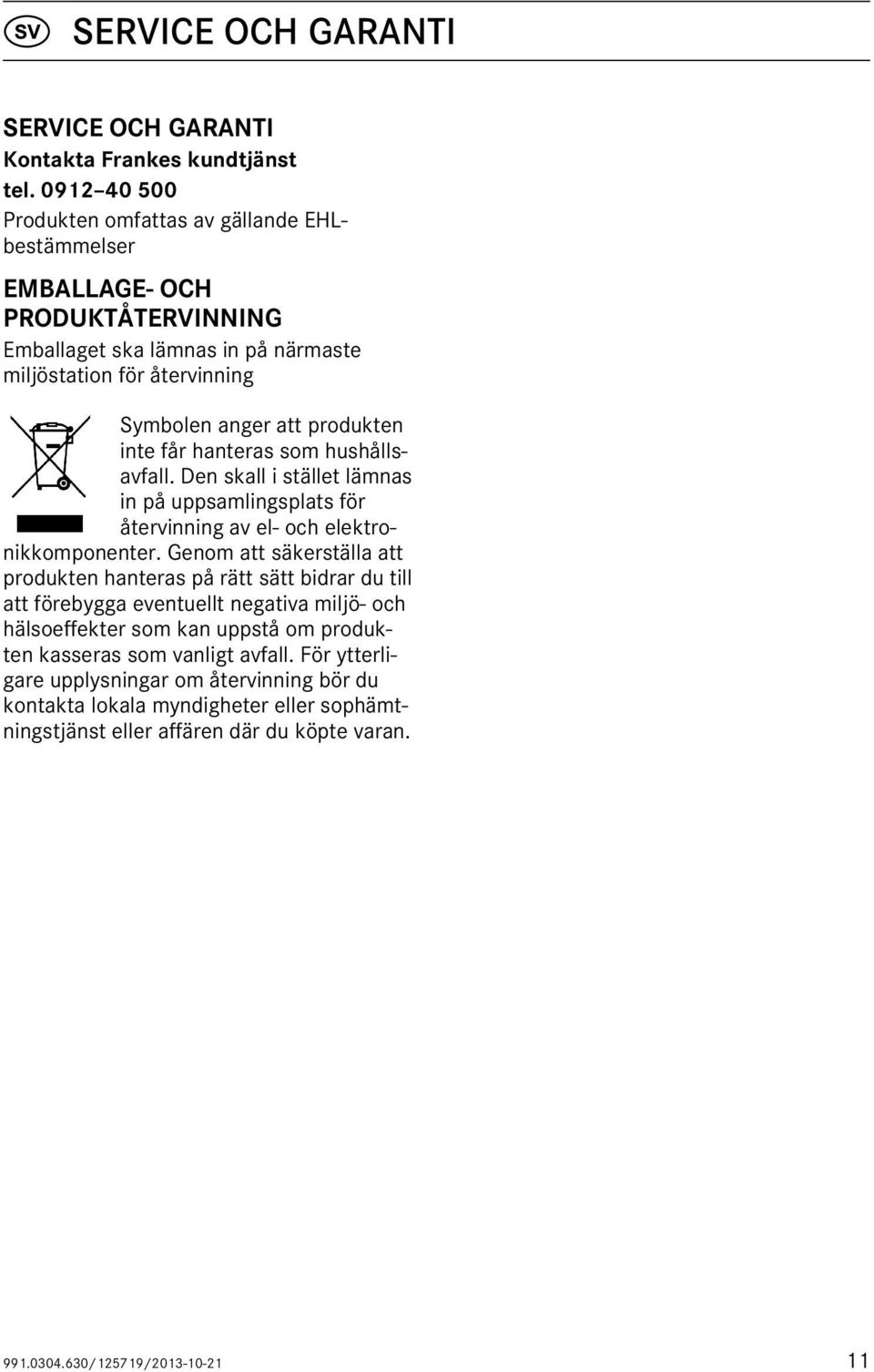 SV SERVICE OCH GARANTI

SERVICE OCH GARANTI
Kontakta Frankes kundtjänst
tel. 0912–40 500
Produkten omfattas av gällande EHL-bestämmelser

EMBALLAGE- OCH PRODUKTÅTERVINNING
Emballaget ska lämnas in på närmaste miljöstation för återvinning

Symbolen anger att produkten inte får hanteras som hushållsavfall. Den skall i stället lämnas in på uppsamlingsplats för återvinning av el- och elektronikkomponenter. Genom att säkerställa att produkten hanteras på rätt sätt bidrar du till att förebygga eventuellt negativa miljö- och hälsoeffekter som kan uppstå om produkten kasseras som vanligt avfall. För ytterligare upplysningar om återvinning bör du kontakta lokala myndigheter eller sophämtningstjänst eller affären där du köpte varan.

991.0304.630/125719/2013-10-21 11